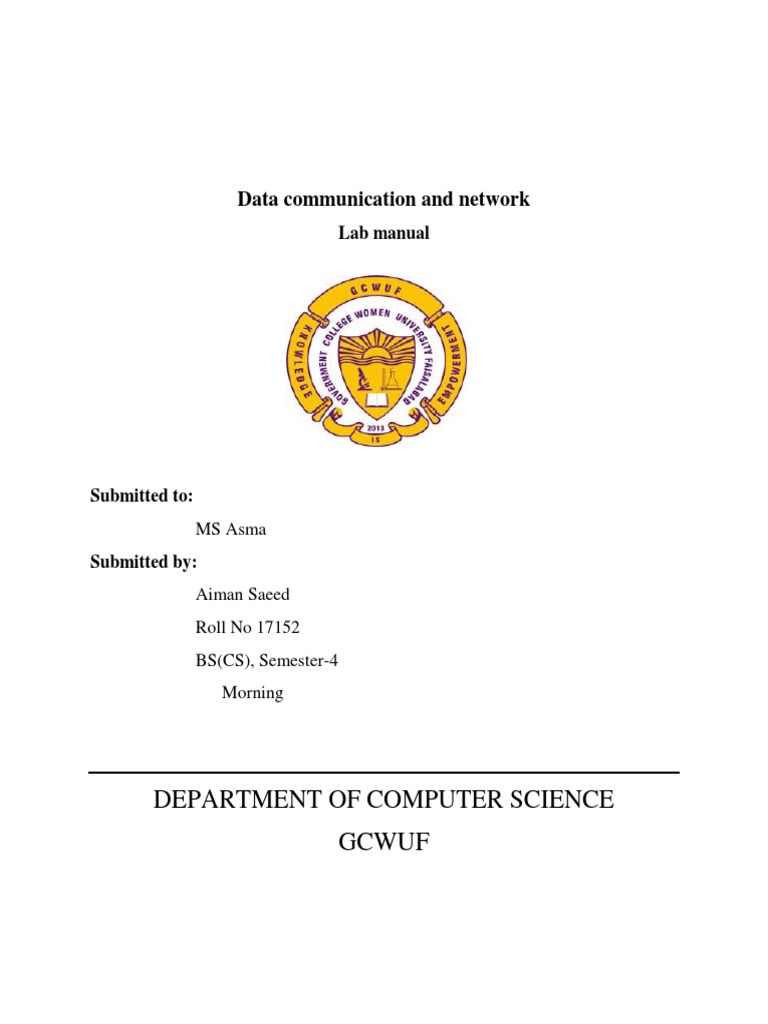 Data communication and network

Lab manual

GCWUF
KNOWLEDGE
EMPOWERMENT
GOVERNMENT COLLEGE WOMEN UNIVERSITY FAISALABAD
2013
IS

Submitted to:

MS Asma

Submitted by:

Aiman Saeed

Roll No 17152

BS(CS), Semester-4

Morning

DEPARTMENT OF COMPUTER SCIENCE

GCWUF